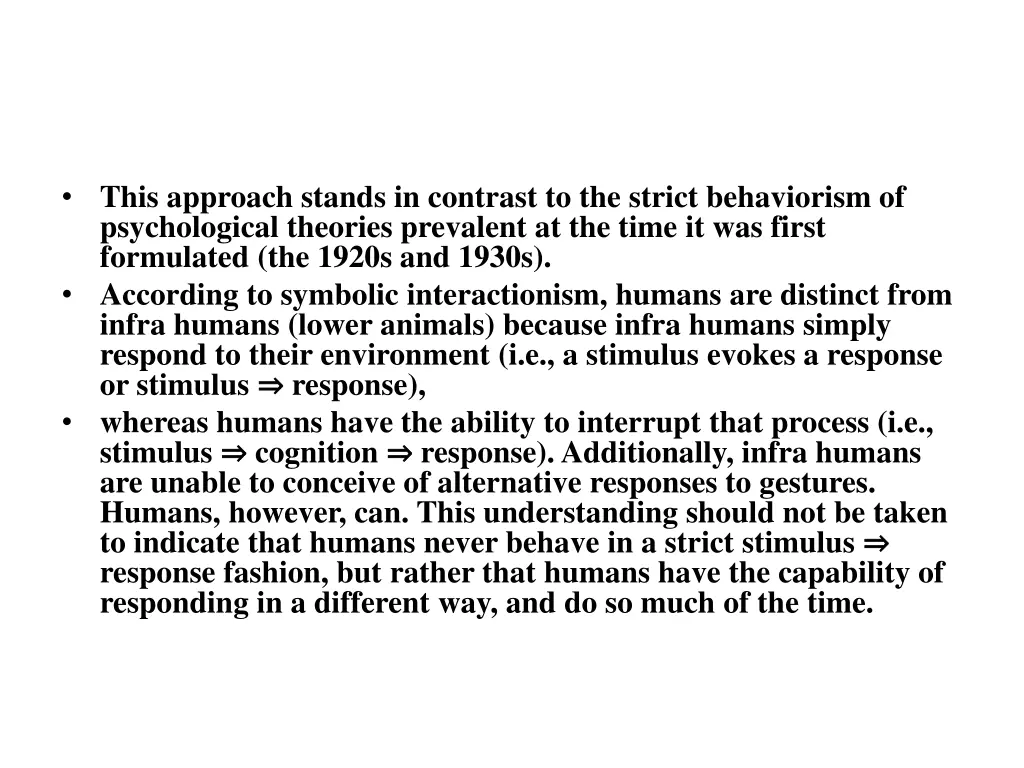 • This approach stands in contrast to the strict behaviorism of psychological theories prevalent at the time it was first formulated (the 1920s and 1930s).
• According to symbolic interactionism, humans are distinct from infra humans (lower animals) because infra humans simply respond to their environment (i.e., a stimulus evokes a response or stimulus ⇒ response),
• whereas humans have the ability to interrupt that process (i.e., stimulus ⇒ cognition ⇒ response). Additionally, infra humans are unable to conceive of alternative responses to gestures. Humans, however, can. This understanding should not be taken to indicate that humans never behave in a strict stimulus ⇒ response fashion, but rather that humans have the capability of responding in a different way, and do so much of the time.